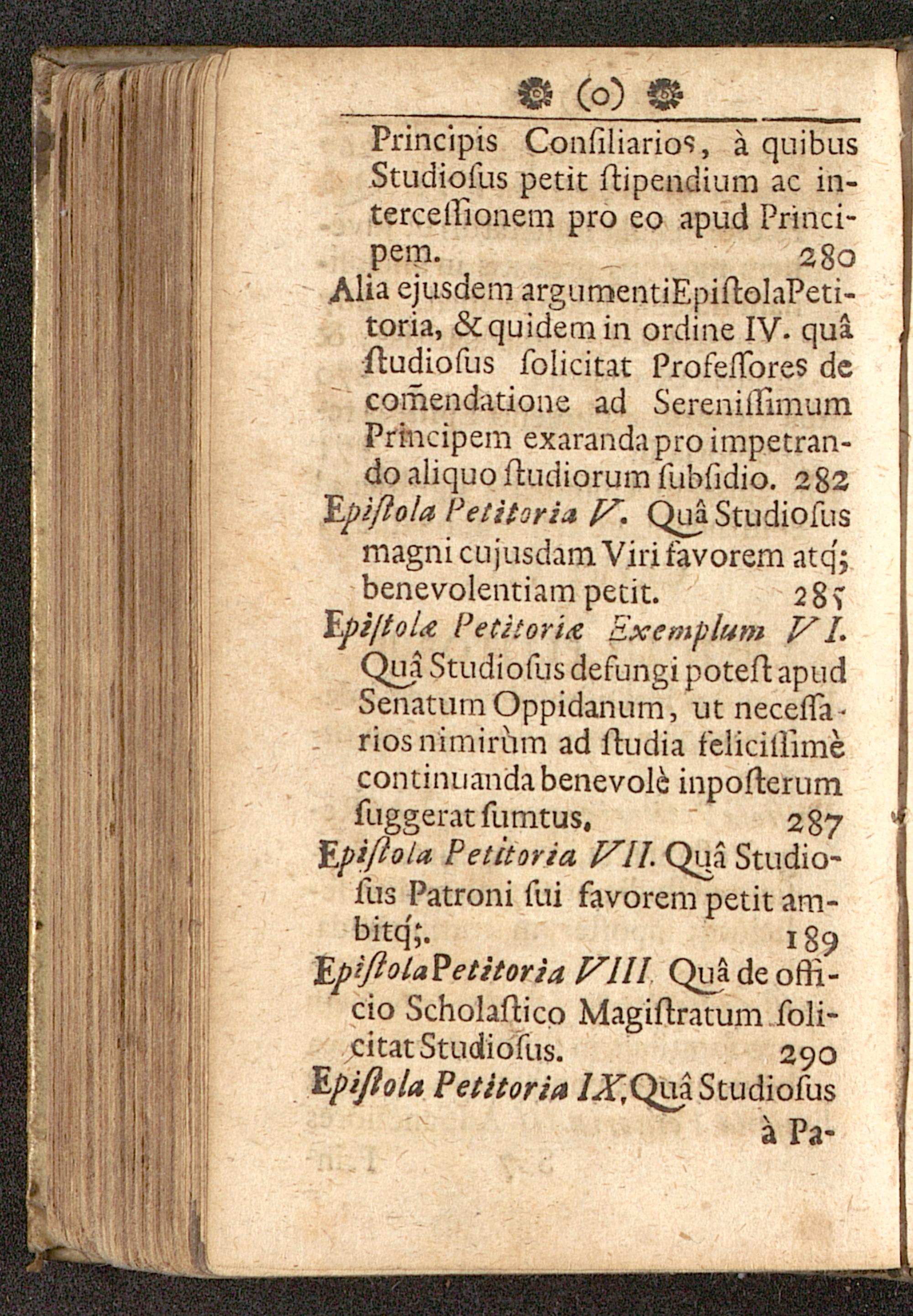 (o)

Principis Conſiliarios, à quibus Studioſus petit ſtipendium ac interceſſionem pro eo apud Principem. 280

Alia ejusdem argumentiEpiſtolaPetitoria, & quidem in ordine IV. quâ ſtudioſus ſolicitat Profeſſores de com̃endatione ad Sereniſſimum Principem exaranda pro impetrando aliquo ſtudiorum ſubſidio. 282

Epiſtola Petitoria V. Quâ Studioſus magni cujusdam Viri favorem atq́; benevolentiam petit. 285

Epiſtolæ Petitoriæ Exemplum VI. Quâ Studioſus defungi poteſt apud Senatum Oppidanum, ut neceſſarios nimirùm ad ſtudia feliciſſimè continuanda benevolè inpoſterum ſuggerat ſumtus. 287

Epiſtola Petitoria VII. Quâ Studioſus Patroni ſui favorem petit ambitq́;. 189

EpiſtolaPetitoria VIII. Quâ de officio Scholaſtico Magiſtratum ſolicitat Studioſus. 290

Epiſtola Petitoria IX. Quâ Studioſus à Pa-